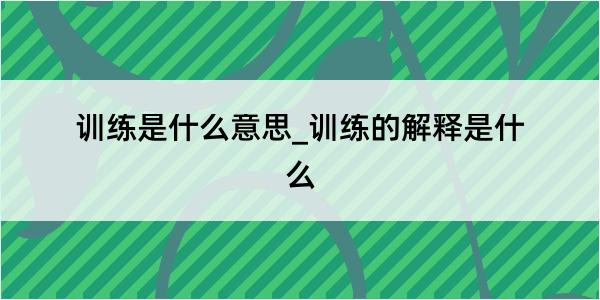 训练是什么意思_训练的解释是什么